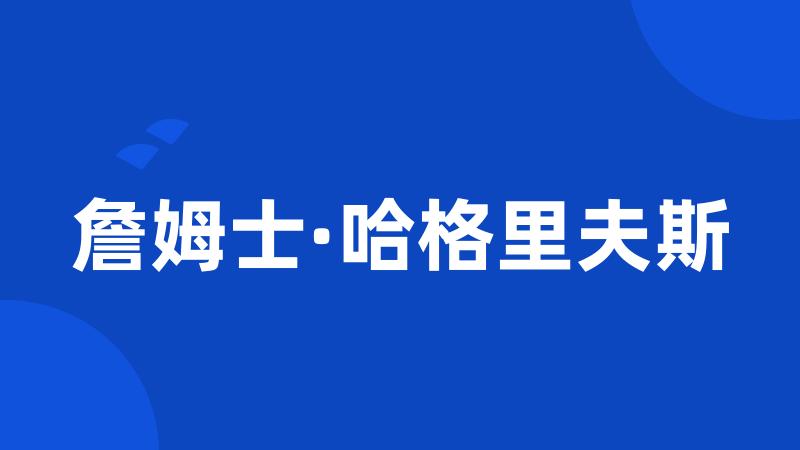 詹姆士·哈格里夫斯